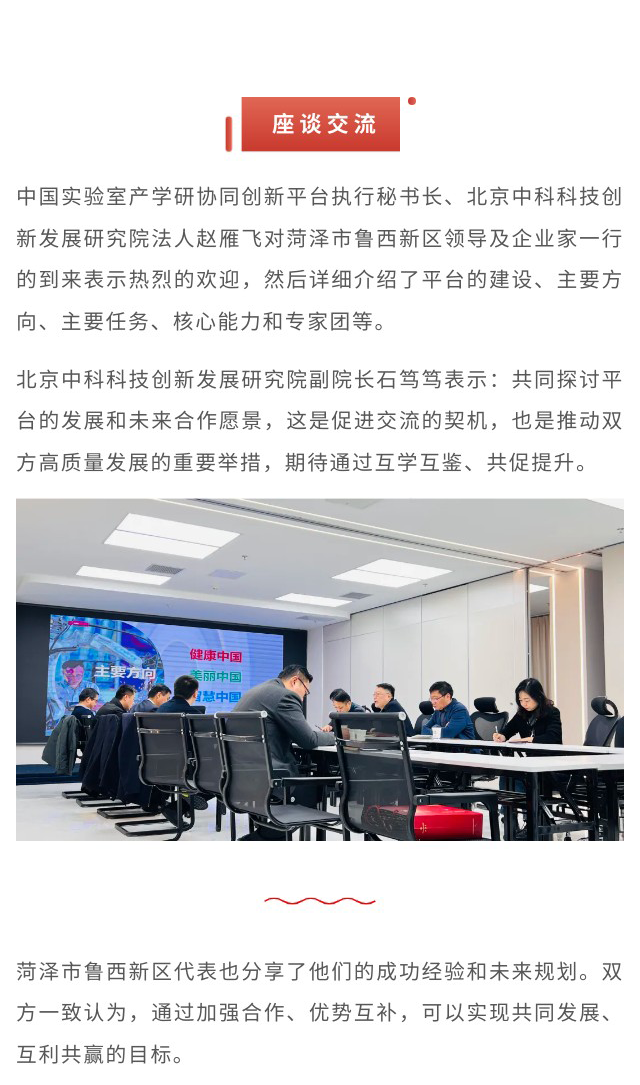 座谈交流

中国实验室产学研协同创新平台执行秘书长、北京中科科技创新发展研究院法人赵雁飞对菏泽市鲁西新区领导及企业家一行的到来表示热烈的欢迎，然后详细介绍了平台的建设、主要方向、主要任务、核心能力和专家团等。

北京中科科技创新发展研究院副院长石笃笃表示：共同探讨平台的发展和未来合作愿景，这是促进交流的契机，也是推动双方高质量发展的重要举措，期待通过互学互鉴、共促提升。

主要方向
健康中国
美丽中国
智慧中国

菏泽市鲁西新区代表也分享了他们的成功经验和未来规划。双方一致认为，通过加强合作、优势互补，可以实现共同发展、互利共赢的目标。